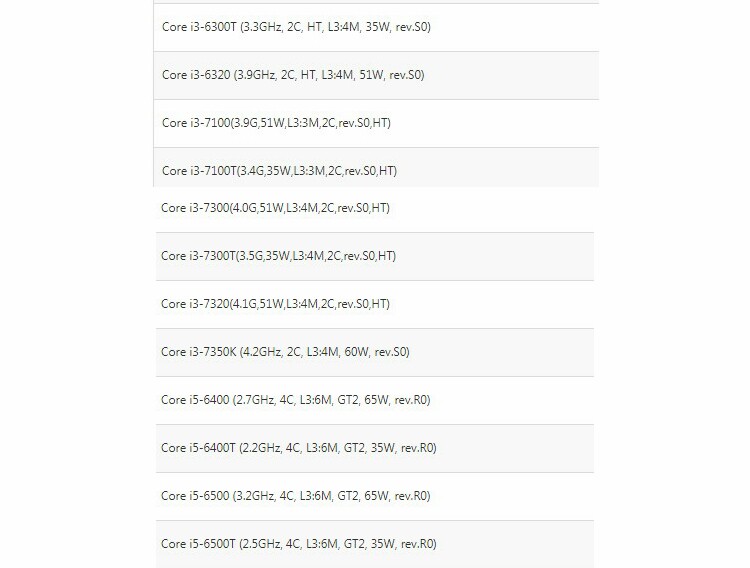 Core i3-6300T (3.3GHz, 2C, HT, L3:4M, 35W, rev.S0)

Core i3-6320 (3.9GHz, 2C, HT, L3:4M, 51W, rev.S0)

Core i3-7100(3.9G,51W,L3:3M,2C,rev.S0,HT)

Core i3-7100T(3.4G,35W,L3:3M,2C,rev.S0,HT)

Core i3-7300(4.0G,51W,L3:4M,2C,rev.S0,HT)

Core i3-7300T(3.5G,35W,L3:4M,2C,rev.S0,HT)

Core i3-7320(4.1G,51W,L3:4M,2C,rev.S0,HT)

Core i3-7350K (4.2GHz, 2C, L3:4M, 60W, rev.S0)

Core i5-6400 (2.7GHz, 4C, L3:6M, GT2, 65W, rev.R0)

Core i5-6400T (2.2GHz, 4C, L3:6M, GT2, 35W, rev.R0)

Core i5-6500 (3.2GHz, 4C, L3:6M, GT2, 65W, rev.R0)

Core i5-6500T (2.5GHz, 4C, L3:6M, GT2, 35W, rev.R0)